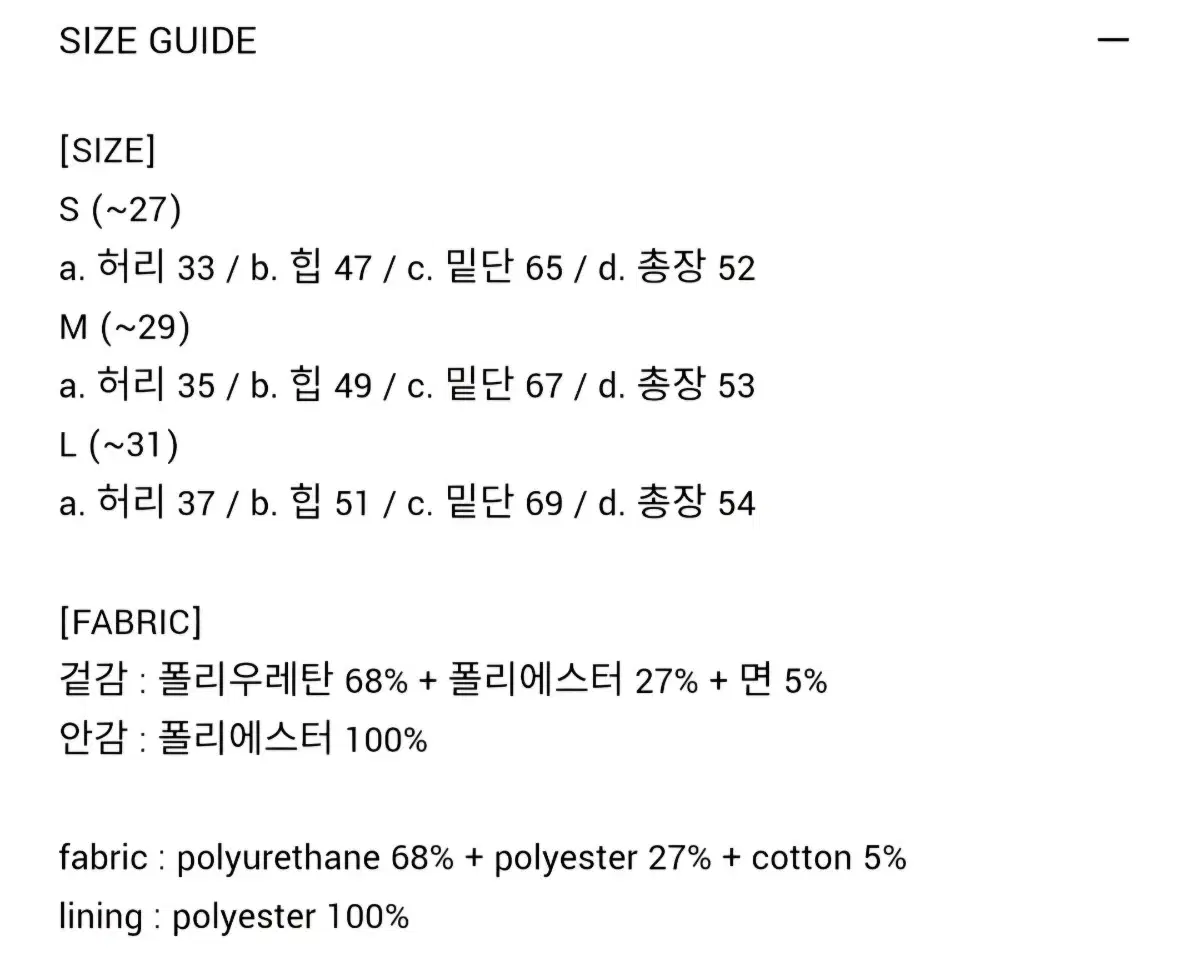 SIZE GUIDE —

[SIZE]
S (~27)
a. 허리 33 / b. 힙 47 / c. 밑단 65 / d. 총장 52
M (~29)
a. 허리 35 / b. 힙 49 / c. 밑단 67 / d. 총장 53
L (~31)
a. 허리 37 / b. 힙 51 / c. 밑단 69 / d. 총장 54

[FABRIC]
겉감 : 폴리우레탄 68% + 폴리에스터 27% + 면 5%
안감 : 폴리에스터 100%

fabric : polyurethane 68% + polyester 27% + cotton 5%
lining : polyester 100%